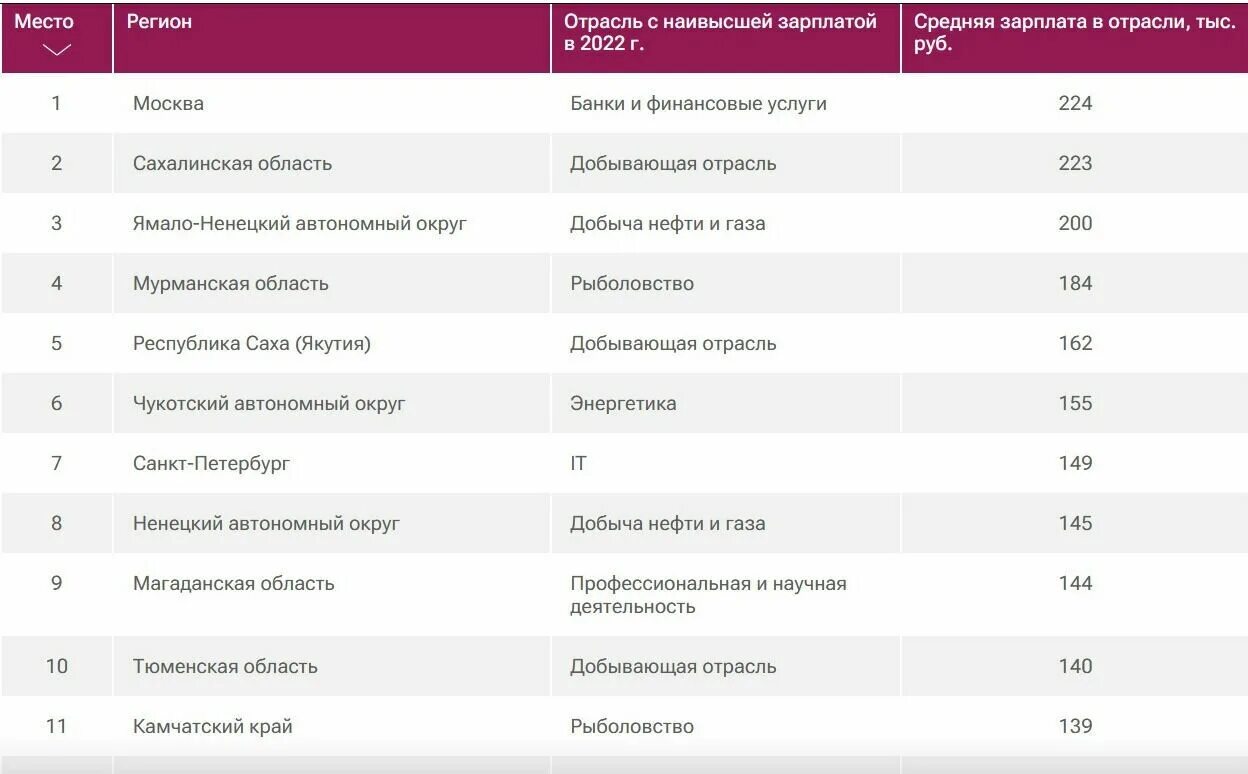 | Место | Регион | Отрасль с наивысшей зарплатой в 2022 г. | Средняя зарплата в отрасли, тыс. руб. |
|---|---|---|---|
| 1 | Москва | Банки и финансовые услуги | 224 |
| 2 | Сахалинская область | Добывающая отрасль | 223 |
| 3 | Ямало-Ненецкий автономный округ | Добыча нефти и газа | 200 |
| 4 | Мурманская область | Рыболовство | 184 |
| 5 | Республика Саха (Якутия) | Добывающая отрасль | 162 |
| 6 | Чукотский автономный округ | Энергетика | 155 |
| 7 | Санкт-Петербург | IT | 149 |
| 8 | Ненецкий автономный округ | Добыча нефти и газа | 145 |
| 9 | Магаданская область | Профессиональная и научная деятельность | 144 |
| 10 | Тюменская область | Добывающая отрасль | 140 |
| 11 | Камчатский край | Рыболовство | 139 |